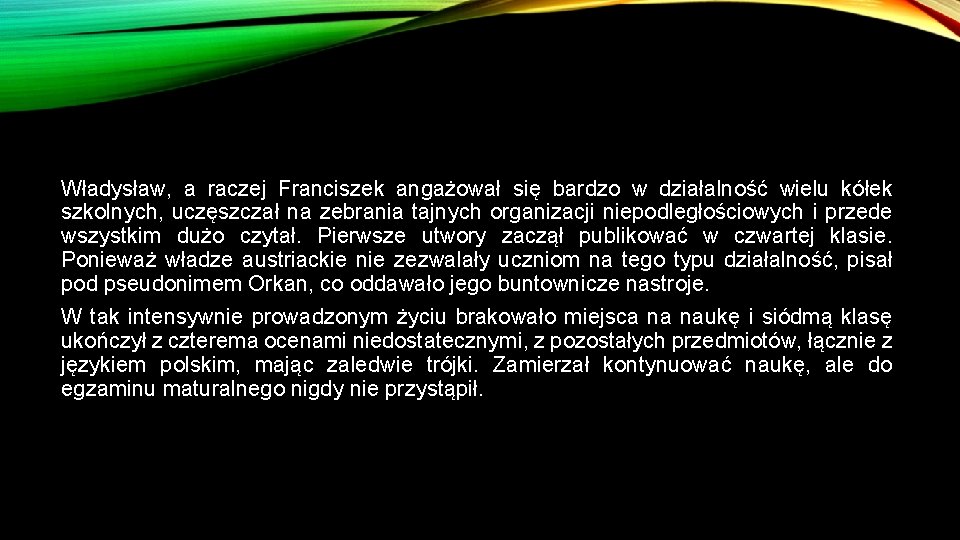 Władysław, a raczej Franciszek angażował się bardzo w działalność wielu kółek szkolnych, uczęszczał na zebrania tajnych organizacji niepodległościowych i przede wszystkim dużo czytał. Pierwsze utwory zaczął publikować w czwartej klasie. Ponieważ władze austriackie nie zezwalały uczniom na tego typu działalność, pisał pod pseudonimem Orkan, co oddawało jego buntownicze nastroje.

W tak intensywnie prowadzonym życiu brakowało miejsca na naukę i siódmą klasę ukończył z czterema ocenami niedostatecznymi, z pozostałych przedmiotów, łącznie z językiem polskim, mając zaledwie trójki. Zamierzał kontynuować naukę, ale do egzaminu maturalnego nigdy nie przystąpił.